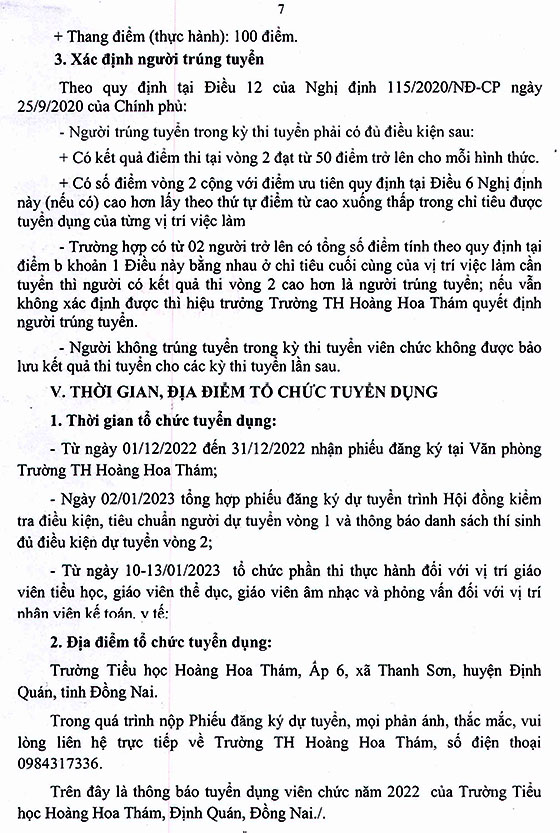 7

+ Thang điểm (thực hành): 100 điểm.

3. Xác định người trúng tuyển

Theo quy định tại Điều 12 của Nghị định 115/2020/NĐ-CP ngày 25/9/2020 của Chính phủ:

- Người trúng tuyển trong kỳ thi tuyển phải có đủ điều kiện sau:

+ Có kết quả điểm thi tại vòng 2 đạt từ 50 điểm trở lên cho mỗi hình thức.

+ Có số điểm vòng 2 cộng với điểm ưu tiên quy định tại Điều 6 Nghị định này (nếu có) cao hơn lấy theo thứ tự điểm từ cao xuống thấp trong chỉ tiêu được tuyển dụng của từng vị trí việc làm

- Trường hợp có từ 02 người trở lên có tổng số điểm tính theo quy định tại điểm b khoản 1 Điều này bằng nhau ở chỉ tiêu cuối cùng của vị trí việc làm cần tuyển thì người có kết quả thi vòng 2 cao hơn là người trúng tuyển; nếu vẫn không xác định được thì hiệu trưởng Trường TH Hoàng Hoa Thám quyết định người trúng tuyển.

- Người không trúng tuyển trong kỳ thi tuyển viên chức không được bảo lưu kết quả thi tuyển cho các kỳ thi tuyển lần sau.

V. THỜI GIAN, ĐỊA ĐIỂM TỔ CHỨC TUYỂN DỤNG

1. Thời gian tổ chức tuyển dụng:

- Từ ngày 01/12/2022 đến 31/12/2022 nhận phiếu đăng ký tại Văn phòng Trường TH Hoàng Hoa Thám;

- Ngày 02/01/2023 tổng hợp phiếu đăng ký dự tuyển trình Hội đồng kiểm tra điều kiện, tiêu chuẩn người dự tuyển vòng 1 và thông báo danh sách thí sinh đủ điều kiện dự tuyển vòng 2;

- Từ ngày 10-13/01/2023 tổ chức phần thi thực hành đối với vị trí giáo viên tiểu học, giáo viên thể dục, giáo viên âm nhạc và phỏng vấn đối với vị trí nhân viên kế toán, y tế;

2. Địa điểm tổ chức tuyển dụng:

Trường Tiểu học Hoàng Hoa Thám, Ấp 6, xã Thanh Sơn, huyện Định Quán, tỉnh Đồng Nai.

Trong quá trình nộp Phiếu đăng ký dự tuyển, mọi phản ánh, thắc mắc, vui lòng liên hệ trực tiếp về Trường TH Hoàng Hoa Thám, số điện thoại 0984317336.

Trên đây là thông báo tuyển dụng viên chức năm 2022 của Trường Tiểu học Hoàng Hoa Thám, Định Quán, Đồng Nai./.